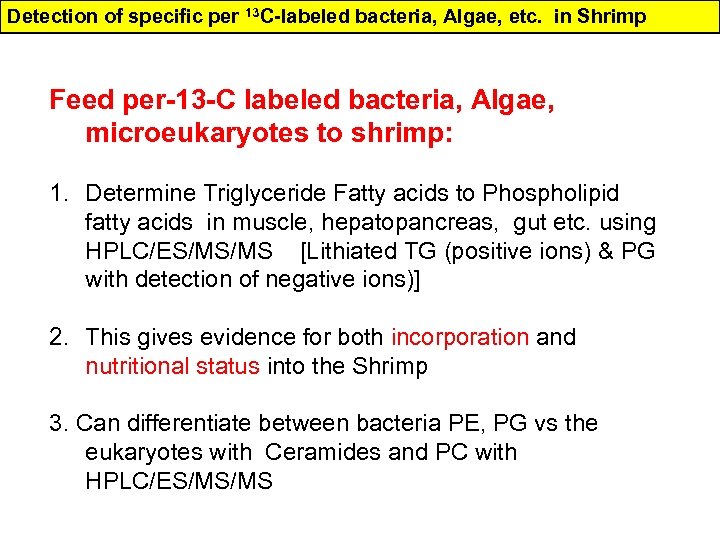 Detection of specific per $^{13}$C-labeled bacteria, Algae, etc. in Shrimp

Feed per-13-C labeled bacteria, Algae, microeukaryotes to shrimp:

1. Determine Triglyceride Fatty acids to Phospholipid fatty acids in muscle, hepatopancreas, gut etc. using HPLC/ES/MS/MS [Lithiated TG (positive ions) & PG with detection of negative ions)]

2. This gives evidence for both incorporation and nutritional status into the Shrimp

3. Can differentiate between bacteria PE, PG vs the eukaryotes with Ceramides and PC with HPLC/ES/MS/MS